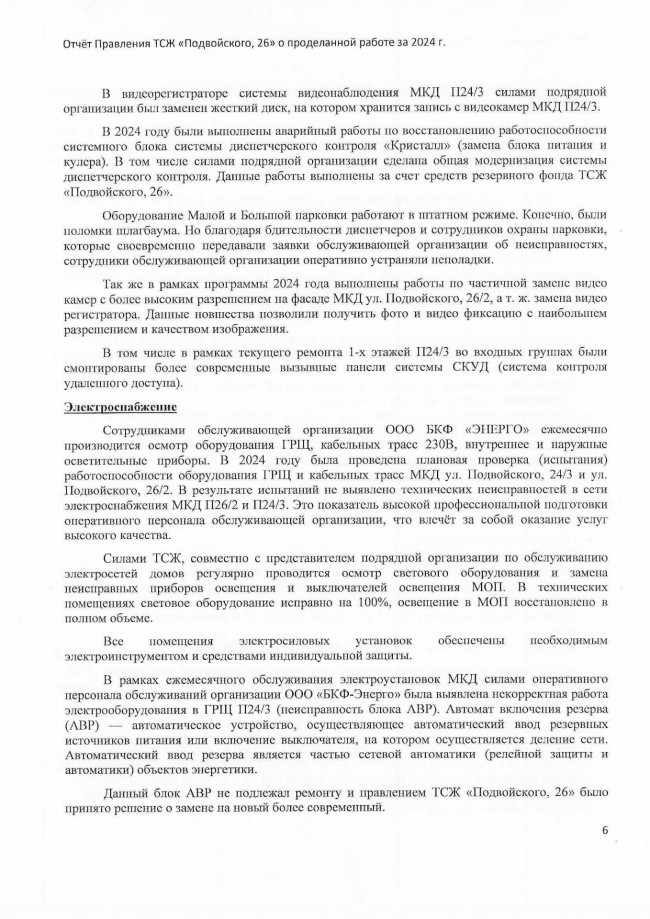 Отчёт Правления ТСЖ «Подвойского, 26» о проделанной работе за 2024 г.

В видеорегистраторе системы видеонаблюдения МКД П24/3 силами подрядной организации был заменен жесткий диск, на котором хранится запись с видеокамер МКД П24/3.

В 2024 году были выполнены аварийный работы по восстановлению работоспособности системного блока системы диспетчерского контроля «Кристалл» (замена блока питания и кулера). В том числе силами подрядной организации сделана общая модернизация системы диспетчерского контроля. Данные работы выполнены за счет средств резервного фонда ТСЖ «Подвойского, 26».

Оборудование Малой и Большой парковки работают в штатном режиме. Конечно, были поломки шлагбаума. Но благодаря бдительности диспетчеров и сотрудников охраны парковки, которые своевременно передавали заявки обслуживающей организации об неисправностях, сотрудники обслуживающей организации оперативно устраняли неполадки.

Так же в рамках программы 2024 года выполнены работы по частичной замене видео камер с более высоким разрешением на фасаде МКД ул. Подвойского, 26/2, а т. ж. замена видео регистратора. Данные новшества позволили получить фото и видео фиксацию с наибольшем разрешением и качеством изображения.

В том числе в рамках текущего ремонта 1-х этажей П24/3 во входных группах были смонтированы более современные вызывные панели системы СКУД (система контроля удаленного доступа).

Электроснабжение

Сотрудниками обслуживающей организации ООО БКФ «ЭНЕРГО» ежемесячно производится осмотр оборудования ГРЩ, кабельных трасс 230В, внутреннее и наружные осветительные приборы. В 2024 году была проведена плановая проверка (испытания) работоспособности оборудования ГРЩ и кабельных трасс МКД ул. Подвойского, 24/3 и ул. Подвойского, 26/2. В результате испытаний не выявлено технических неисправностей в сети электроснабжения МКД П26/2 и П24/3. Это показатель высокой профессиональной подготовки оперативного персонала обслуживающей организации, что влечёт за собой оказание услуг высокого качества.

Силами ТСЖ, совместно с представителем подрядной организации по обслуживанию электросетей домов регулярно проводится осмотр светового оборудования и замена неисправных приборов освещения и выключателей освещения МОП. В технических помещениях световое оборудование исправно на 100%, освещение в МОП восстановлено в полном объеме.

Все помещения электросиловых установок обеспечены необходимым электроинструментом и средствами индивидуальной защиты.

В рамках ежемесячного обслуживания электроустановок МКД силами оперативного персонала обслуживаний организации ООО «БКФ-Энерго» была выявлена некорректная работа электрооборудования в ГРЩ П24/3 (неисправность блока АВР). Автомат включения резерва (АВР) — автоматическое устройство, осуществляющее автоматический ввод резервных источников питания или включение выключателя, на котором осуществляется деление сети. Автоматический ввод резерва является частью сетевой автоматики (релейной защиты и автоматики) объектов энергетики.

Данный блок АВР не подлежал ремонту и правлением ТСЖ «Подвойского, 26» было принято решение о замене на новый более современный.

6